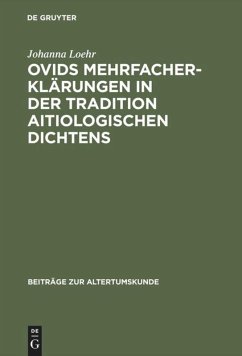 DE GRUYTER

Johanna Loehr

OVIDS MEHRFACHERKLÄRUNGEN IN DER TRADITION AITIOLOGISCHEN DICHTENS

BEITRÄGE ZUR ALTERTUMSKUNDE

DE G